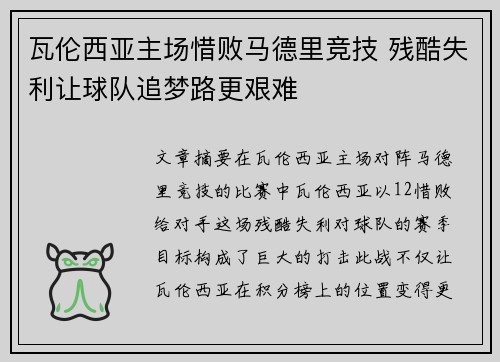 瓦伦西亚主场惜败马德里竞技 残酷失利让球队追梦路更艰难

文章摘要在瓦伦西亚主场对阵马德里竞技的比赛中瓦伦西亚以12惜败给对手这场残酷失利对球队的赛季目标构成了巨大的打击此战不仅让瓦伦西亚在积分榜上的位置变得更